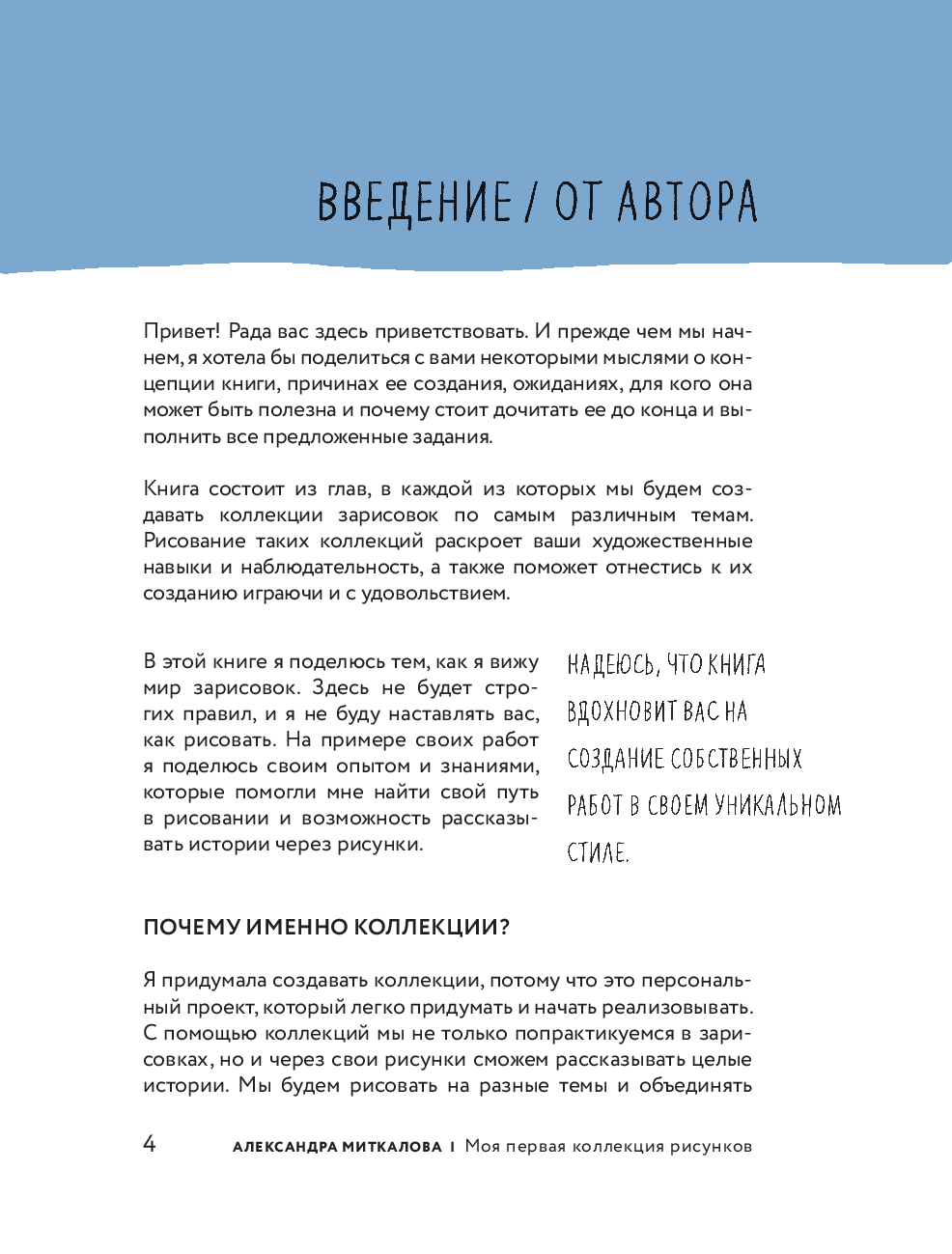 ВВЕДЕНИЕ / ОТ АВТОРА

Привет! Рада вас здесь приветствовать. И прежде чем мы начнем, я хотела бы поделиться с вами некоторыми мыслями о концепции книги, причинах ее создания, ожиданиях, для кого она может быть полезна и почему стоит дочитать ее до конца и выполнить все предложенные задания.

Книга состоит из глав, в каждой из которых мы будем создавать коллекции зарисовок по самым различным темам. Рисование таких коллекций раскроет ваши художественные навыки и наблюдательность, а также поможет отнестись к их созданию играючи и с удовольствием.

В этой книге я поделюсь тем, как я вижу мир зарисовок. Здесь не будет строгих правил, и я не буду наставлять вас, как рисовать. На примере своих работ я поделюсь своим опытом и знаниями, которые помогли мне найти свой путь в рисовании и возможность рассказывать истории через рисунки.

НАДЕЮСЬ, ЧТО КНИГА ВДОХНОВИТ ВАС НА СОЗДАНИЕ СОБСТВЕННЫХ РАБОТ В СВОЕМ УНИКАЛЬНОМ СТИЛЕ.

ПОЧЕМУ ИМЕННО КОЛЛЕКЦИИ?

Я придумала создавать коллекции, потому что это персональный проект, который легко придумать и начать реализовывать. С помощью коллекций мы не только попрактикуемся в зарисовках, но и через свои рисунки сможем рассказывать целые истории. Мы будем рисовать на разные темы и объединять

4 АЛЕКСАНДРА МИТКАЛОВА | Моя первая коллекция рисунков